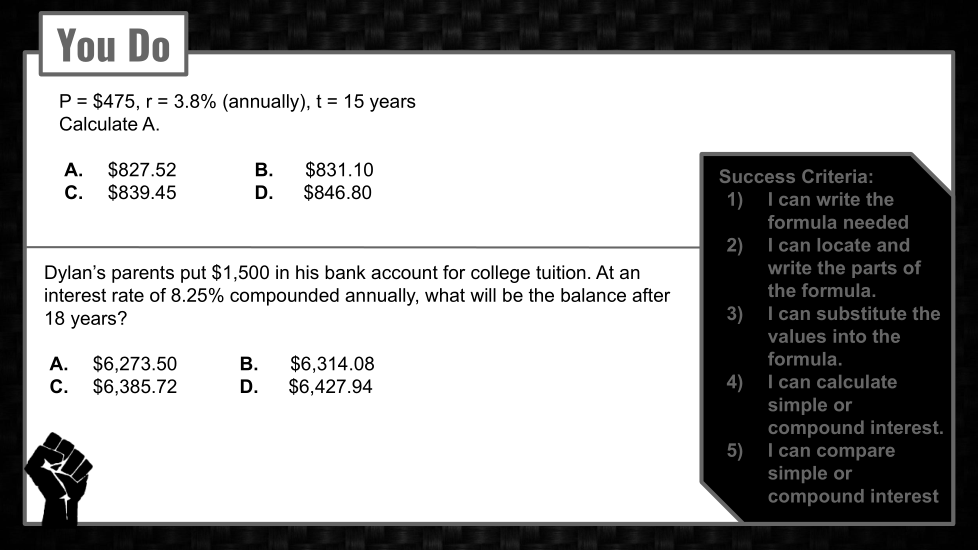 You Do

P = $475, r = 3.8% (annually), t = 15 years
Calculate A.

A. $827.52 B. $831.10
C. $839.45 D. $846.80

Dylan's parents put $1,500 in his bank account for college tuition. At an interest rate of 8.25% compounded annually, what will be the balance after 18 years?

A. $6,273.50 B. $6,314.08
C. $6,385.72 D. $6,427.94

Success Criteria:
1) I can write the formula needed
2) I can locate and write the parts of the formula.
3) I can substitute the values into the formula.
4) I can calculate simple or compound interest.
5) I can compare simple or compound interest